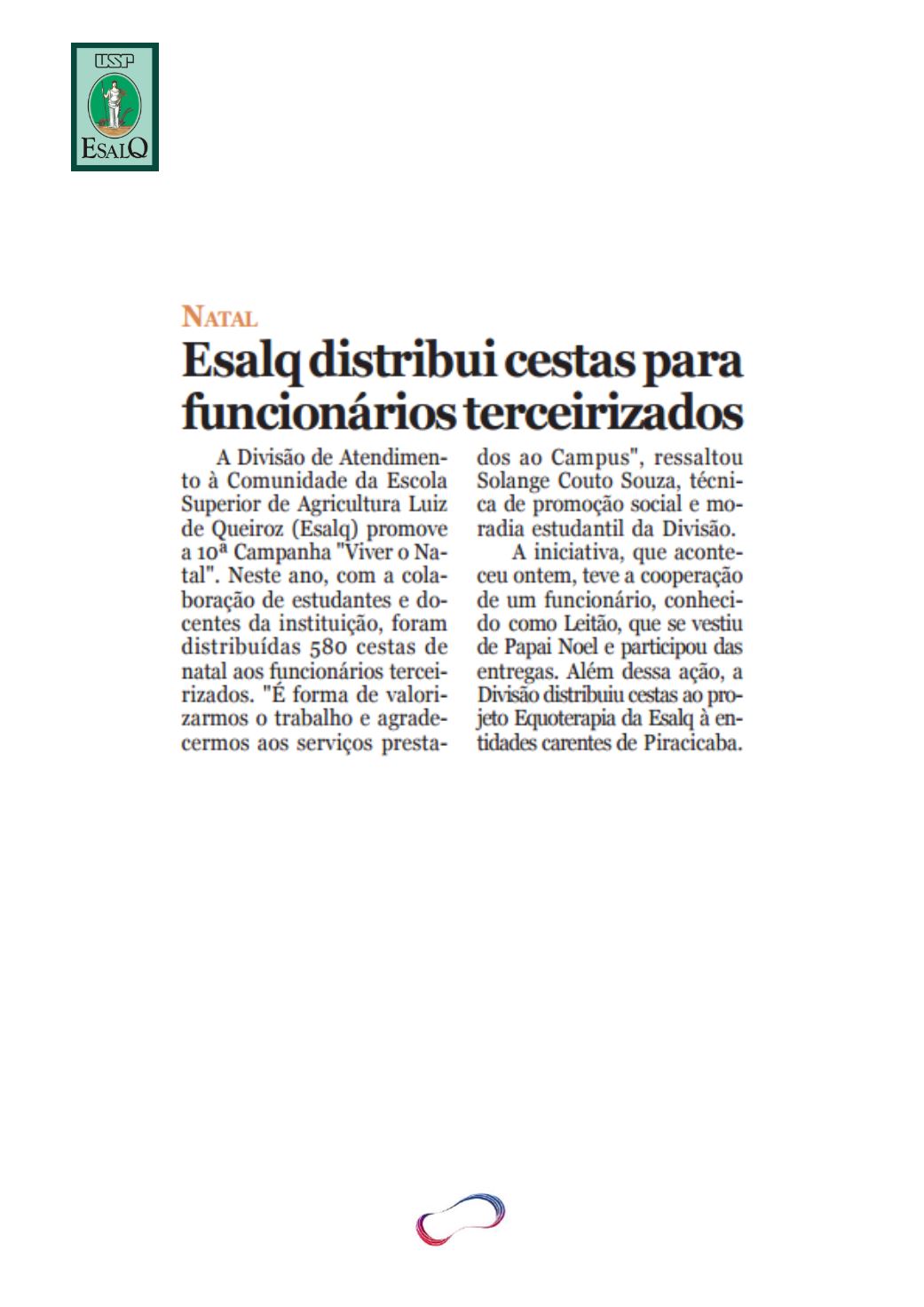 USP
ESALQ

NATAL

Esalq distribui cestas para funcionários terceirizados

A Divisão de Atendimento à Comunidade da Escola Superior de Agricultura Luiz de Queiroz (Esalq) promove a 10ª Campanha "Viver o Natal". Neste ano, com a colaboração de estudantes e docentes da instituição, foram distribuídas 580 cestas de natal aos funcionários terceirizados. "É forma de valorizarmos o trabalho e agradecermos aos serviços prestados ao Campus", ressaltou Solange Couto Souza, técnica de promoção social e moradia estudantil da Divisão.

A iniciativa, que aconteceu ontem, teve a cooperação de um funcionário, conhecido como Leitão, que se vestiu de Papai Noel e participou das entregas. Além dessa ação, a Divisão distribuiu cestas ao projeto Equoterapia da Esalq à entidades carentes de Piracicaba.